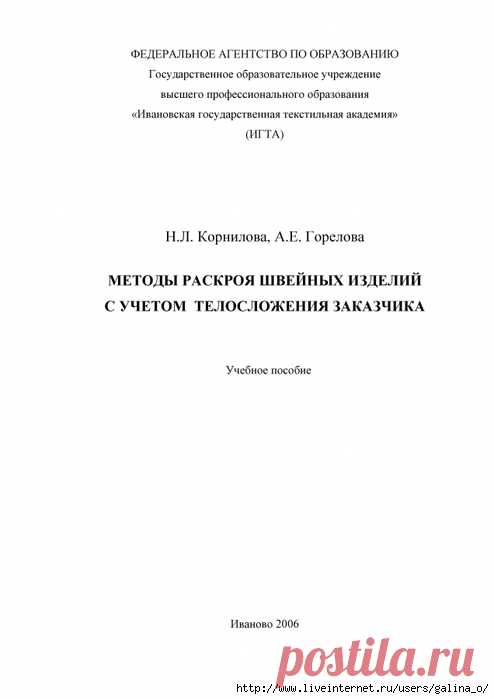 ФЕДЕРАЛЬНОЕ АГЕНТСТВО ПО ОБРАЗОВАНИЮ
Государственное образовательное учреждение
высшего профессионального образования
«Ивановская государственная текстильная академия»
(ИГТА)

Н.Л. Корнилова, А.Е. Горелова

МЕТОДЫ РАСКРОЯ ШВЕЙНЫХ ИЗДЕЛИЙ
С УЧЕТОМ ТЕЛОСЛОЖЕНИЯ ЗАКАЗЧИКА

Учебное пособие

Иваново 2006

postila.ru

http://www.liveinternet.ru/users/galina_o/